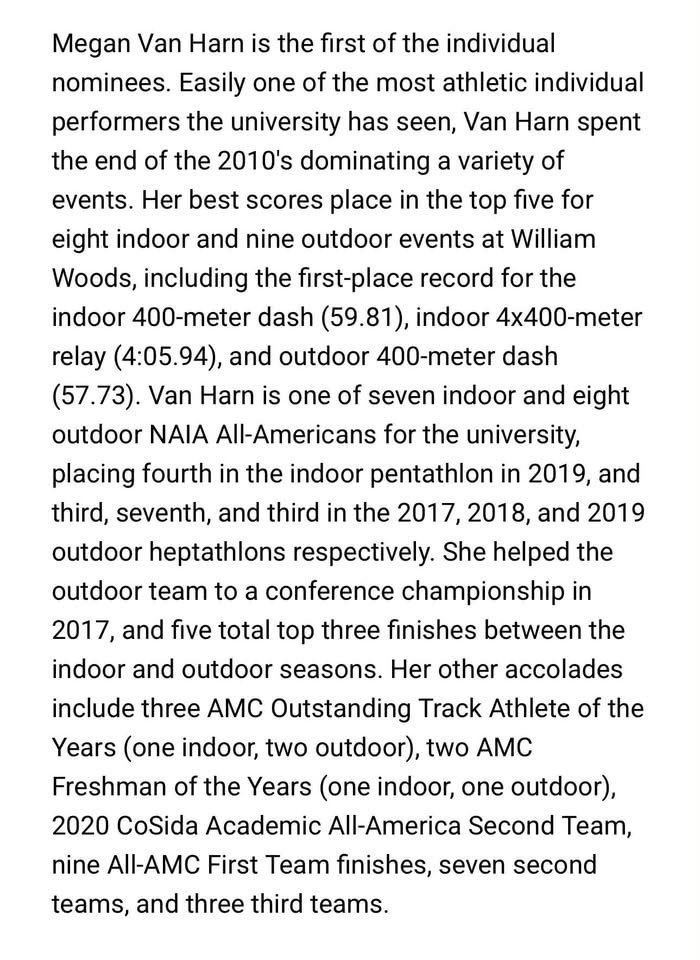 Megan Van Harn is the first of the individual nominees. Easily one of the most athletic individual performers the university has seen, Van Harn spent the end of the 2010's dominating a variety of events. Her best scores place in the top five for eight indoor and nine outdoor events at William Woods, including the first-place record for the indoor 400-meter dash (59.81), indoor 4x400-meter relay (4:05.94), and outdoor 400-meter dash (57.73). Van Harn is one of seven indoor and eight outdoor NAIA All-Americans for the university, placing fourth in the indoor pentathlon in 2019, and third, seventh, and third in the 2017, 2018, and 2019 outdoor heptathlons respectively. She helped the outdoor team to a conference championship in 2017, and five total top three finishes between the indoor and outdoor seasons. Her other accolades include three AMC Outstanding Track Athlete of the Years (one indoor, two outdoor), two AMC Freshman of the Years (one indoor, one outdoor), 2020 CoSida Academic All-America Second Team, nine All-AMC First Team finishes, seven second teams, and three third teams.